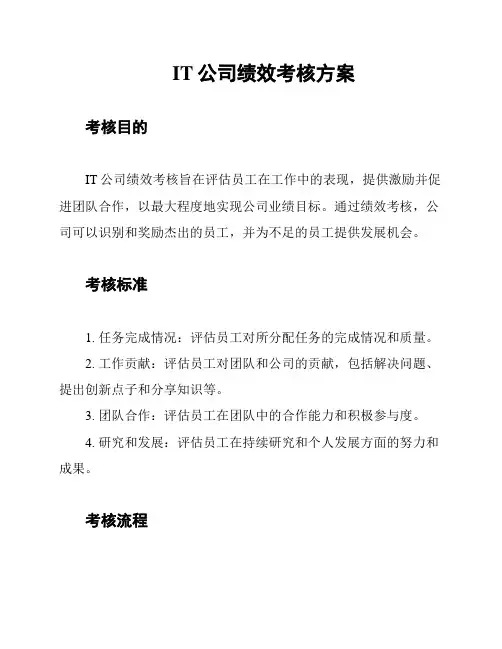 IT 公司绩效考核方案

考核目的

IT 公司绩效考核旨在评估员工在工作中的表现，提供激励并促进团队合作，以最大程度地实现公司业绩目标。通过绩效考核，公司可以识别和奖励杰出的员工，并为不足的员工提供发展机会。

考核标准

1. 任务完成情况：评估员工对所分配任务的完成情况和质量。

2. 工作贡献：评估员工对团队和公司的贡献，包括解决问题、提出创新点子和分享知识等。

3. 团队合作：评估员工在团队中的合作能力和积极参与度。

4. 研究和发展：评估员工在持续研究和个人发展方面的努力和成果。

考核流程